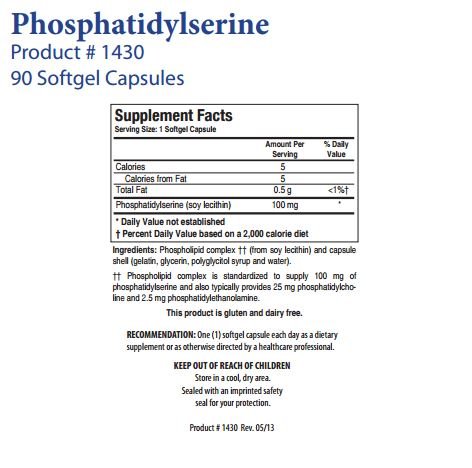 Phosphatidylserine
Product # 1430
90 Softgel Capsules

Supplement Facts
Serving Size: 1 Softgel Capsule

| | Amount Per Serving | % Daily Value |
|---|---|---|
| Calories | 5 | |
| Calories from Fat | 5 | |
| Total Fat | 0.5 g | <1%† |
| Phosphatidylserine (soy lecithin) | 100 mg | * |

* Daily Value not established
† Percent Daily Value based on a 2,000 calorie diet

Ingredients: Phospholipid complex †† (from soy lecithin) and capsule shell (gelatin, glycerin, polyglycitol syrup and water).

†† Phospholipid complex is standardized to supply 100 mg of phosphatidylserine and also typically provides 25 mg phosphatidylcholine and 2.5 mg phosphatidylethanolamine.

This product is gluten and dairy free.

RECOMMENDATION: One (1) softgel capsule each day as a dietary supplement or as otherwise directed by a healthcare professional.

KEEP OUT OF REACH OF CHILDREN
Store in a cool, dry area.
Sealed with an imprinted safety seal for your protection.

Product # 1430 Rev. 05/13